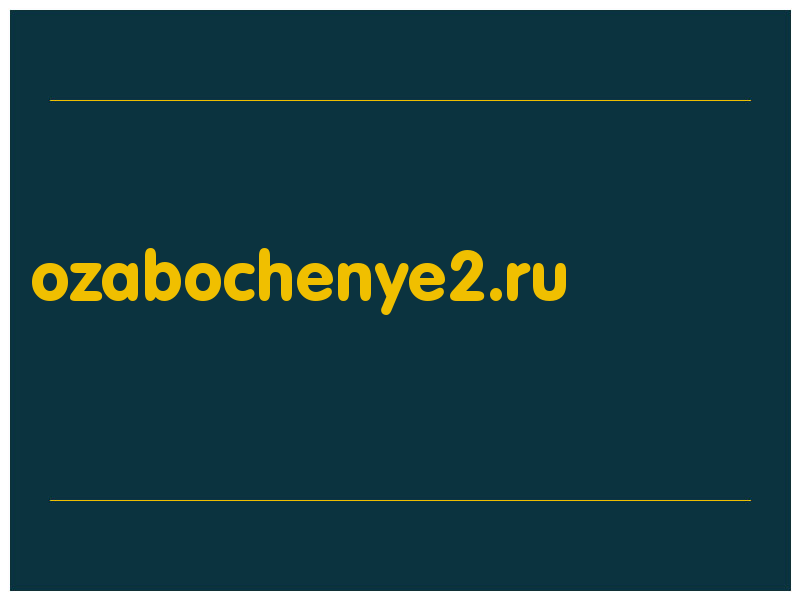 ozabochenye2.ru